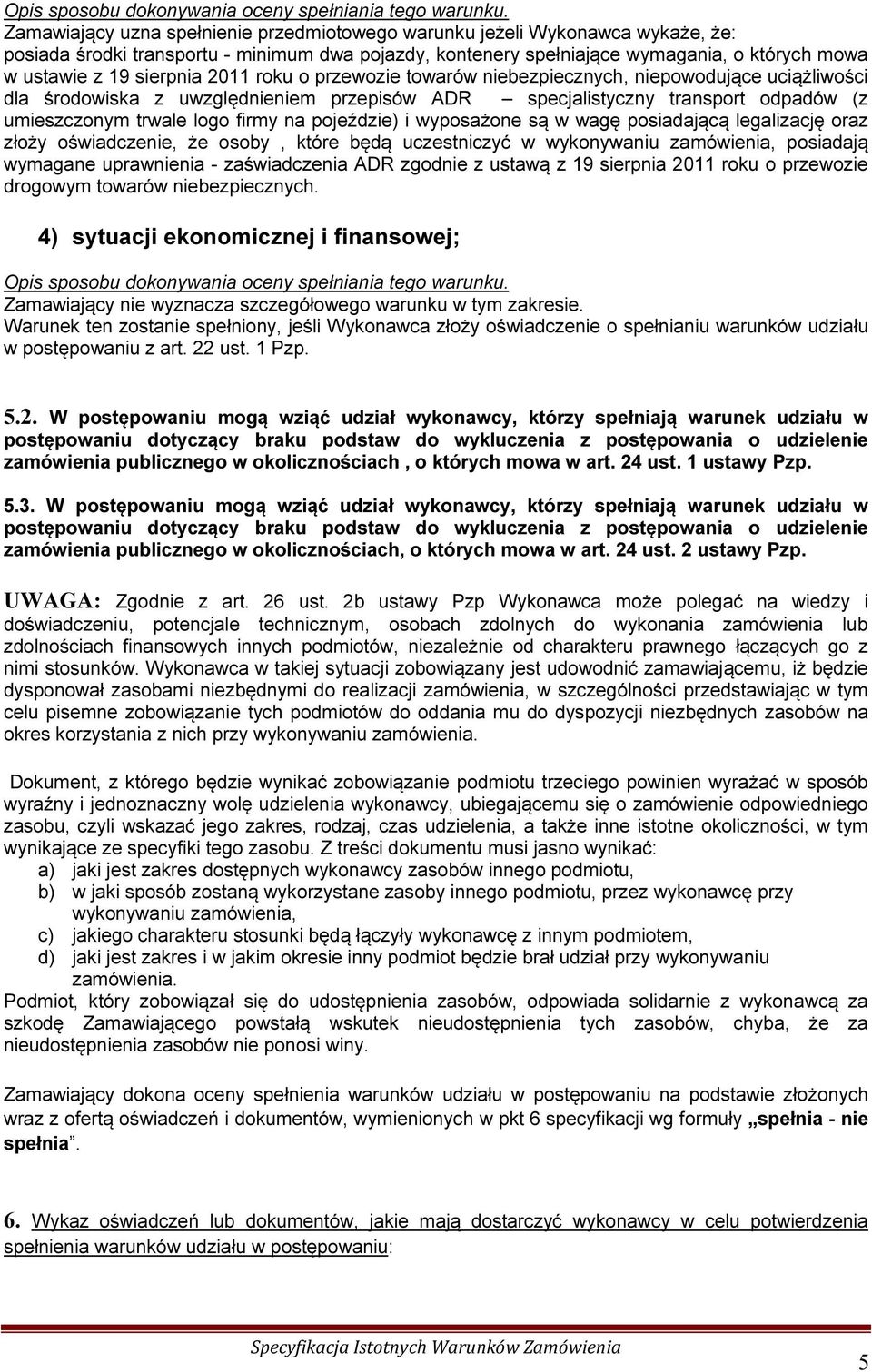 Opis sposobu dokonywania oceny spełniania tego warunku.
Zamawiający uzna spełnienie przedmiotowego warunku jeżeli Wykonawca wykaże, że: posiada środki transportu - minimum dwa pojazdy, kontenery spełniające wymagania, o których mowa w ustawie z 19 sierpnia 2011 roku o przewozie towarów niebezpiecznych, niepowodujące uciążliwości dla środowiska z uwzględnieniem przepisów ADR – specjalistyczny transport odpadów (z umieszczonym trwale logo firmy na pojeździe) i wyposażone są w wagę posiadającą legalizację oraz złoży oświadczenie, że osoby , które będą uczestniczyć w wykonywaniu zamówienia, posiadają wymagane uprawnienia - zaświadczenia ADR zgodnie z ustawą z 19 sierpnia 2011 roku o przewozie drogowym towarów niebezpiecznych.

4) sytuacji ekonomicznej i finansowej;

Opis sposobu dokonywania oceny spełniania tego warunku.
Zamawiający nie wyznacza szczegółowego warunku w tym zakresie.
Warunek ten zostanie spełniony, jeśli Wykonawca złoży oświadczenie o spełnianiu warunków udziału w postępowaniu z art. 22 ust. 1 Pzp.

5.2. W postępowaniu mogą wziąć udział wykonawcy, którzy spełniają warunek udziału w postępowaniu dotyczący braku podstaw do wykluczenia z postępowania o udzielenie zamówienia publicznego w okolicznościach , o których mowa w art. 24 ust. 1 ustawy Pzp.

5.3. W postępowaniu mogą wziąć udział wykonawcy, którzy spełniają warunek udziału w postępowaniu dotyczący braku podstaw do wykluczenia z postępowania o udzielenie zamówienia publicznego w okolicznościach, o których mowa w art. 24 ust. 2 ustawy Pzp.

UWAGA: Zgodnie z art. 26 ust. 2b ustawy Pzp Wykonawca może polegać na wiedzy i doświadczeniu, potencjale technicznym, osobach zdolnych do wykonania zamówienia lub zdolnościach finansowych innych podmiotów, niezależnie od charakteru prawnego łączących go z nimi stosunków. Wykonawca w takiej sytuacji zobowiązany jest udowodnić zamawiającemu, iż będzie dysponował zasobami niezbędnymi do realizacji zamówienia, w szczególności przedstawiając w tym celu pisemne zobowiązanie tych podmiotów do oddania mu do dyspozycji niezbędnych zasobów na okres korzystania z nich przy wykonywaniu zamówienia.

Dokument, z którego będzie wynikać zobowiązanie podmiotu trzeciego powinien wyrażać w sposób wyraźny i jednoznaczny wolę udzielenia wykonawcy, ubiegającemu się o zamówienie odpowiedniego zasobu, czyli wskazać jego zakres, rodzaj, czas udzielenia, a także inne istotne okoliczności, w tym wynikające ze specyfiki tego zasobu. Z treści dokumentu musi jasno wynikać:
a) jaki jest zakres dostępnych wykonawcy zasobów innego podmiotu,
b) w jaki sposób zostaną wykorzystane zasoby innego podmiotu, przez wykonawcę przy wykonywaniu zamówienia,
c) jakiego charakteru stosunki będą łączyły wykonawcę z innym podmiotem,
d) jaki jest zakres i w jakim okresie inny podmiot będzie brał udział przy wykonywaniu zamówienia.
Podmiot, który zobowiązał się do udostępnienia zasobów, odpowiada solidarnie z wykonawcą za szkodę Zamawiającego powstałą wskutek nieudostępnienia tych zasobów, chyba, że za nieudostępnienia zasobów nie ponosi winy.

Zamawiający dokona oceny spełnienia warunków udziału w postępowaniu na podstawie złożonych wraz z ofertą oświadczeń i dokumentów, wymienionych w pkt 6 specyfikacji wg formuły „spełnia - nie spełnia”.

6. Wykaz oświadczeń lub dokumentów, jakie mają dostarczyć wykonawcy w celu potwierdzenia spełnienia warunków udziału w postępowaniu:

Specyfikacja Istotnych Warunków Zamówienia
5